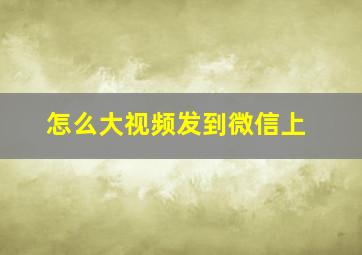 怎么大视频发到微信上